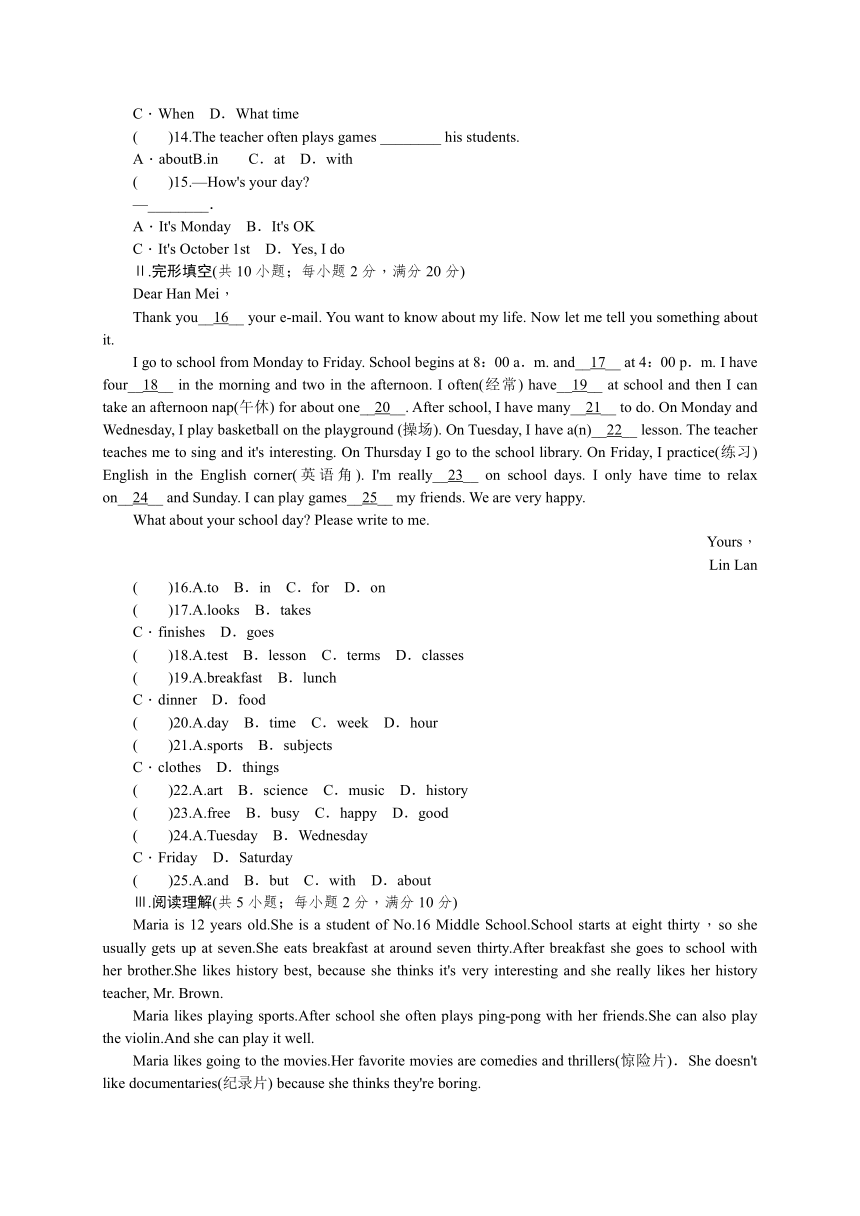 C．When　D．What time

(　　)14.The teacher often plays games ________ his students.

A．aboutB.in　　C．at　D．with

(　　)15.—How's your day?

—________.

A．It's Monday　B．It's OK

C．It's October 1st　D．Yes, I do

Ⅱ.完形填空(共 10 小题；每小题 2 分，满分 20 分)

Dear Han Mei，

Thank you__16__ your e-mail. You want to know about my life. Now let me tell you something about it.

I go to school from Monday to Friday. School begins at 8：00 a．m. and__17__ at 4：00 p．m. I have four__18__ in the morning and two in the afternoon. I often(经常) have__19__ at school and then I can take an afternoon nap(午休) for about one__20__. After school, I have many__21__ to do. On Monday and Wednesday, I play basketball on the playground (操场). On Tuesday, I have a(n)__22__ lesson. The teacher teaches me to sing and it's interesting. On Thursday I go to the school library. On Friday, I practice(练习) English in the English corner(英语角). I'm really__23__ on school days. I only have time to relax on__24__ and Sunday. I can play games__25__ my friends. We are very happy.

What about your school day? Please write to me.

Yours，

Lin Lan

(　　)16.A.to　B．in　C．for　D．on

(　　)17.A.looks　B．takes

C．finishes　D．goes

(　　)18.A.test　B．lesson　C．terms　D．classes

(　　)19.A.breakfast　B．lunch

C．dinner　D．food

(　　)20.A.day　B．time　C．week　D．hour

(　　)21.A.sports　B．subjects

C．clothes　D．things

(　　)22.A.art　B．science　C．music　D．history

(　　)23.A.free　B．busy　C．happy　D．good

(　　)24.A.Tuesday　B．Wednesday

C．Friday　D．Saturday

(　　)25.A.and　B．but　C．with　D．about

Ⅲ.阅读理解(共 5 小题；每小题 2 分，满分 10 分)

Maria is 12 years old.She is a student of No.16 Middle School.School starts at eight thirty，so she usually gets up at seven.She eats breakfast at around seven thirty.After breakfast she goes to school with her brother.She likes history best, because she thinks it's very interesting and she really likes her history teacher, Mr. Brown.

Maria likes playing sports.After school she often plays ping-pong with her friends.She can also play the violin.And she can play it well.

Maria likes going to the movies.Her favorite movies are comedies and thrillers(惊险片)．She doesn't like documentaries(纪录片) because she thinks they're boring.